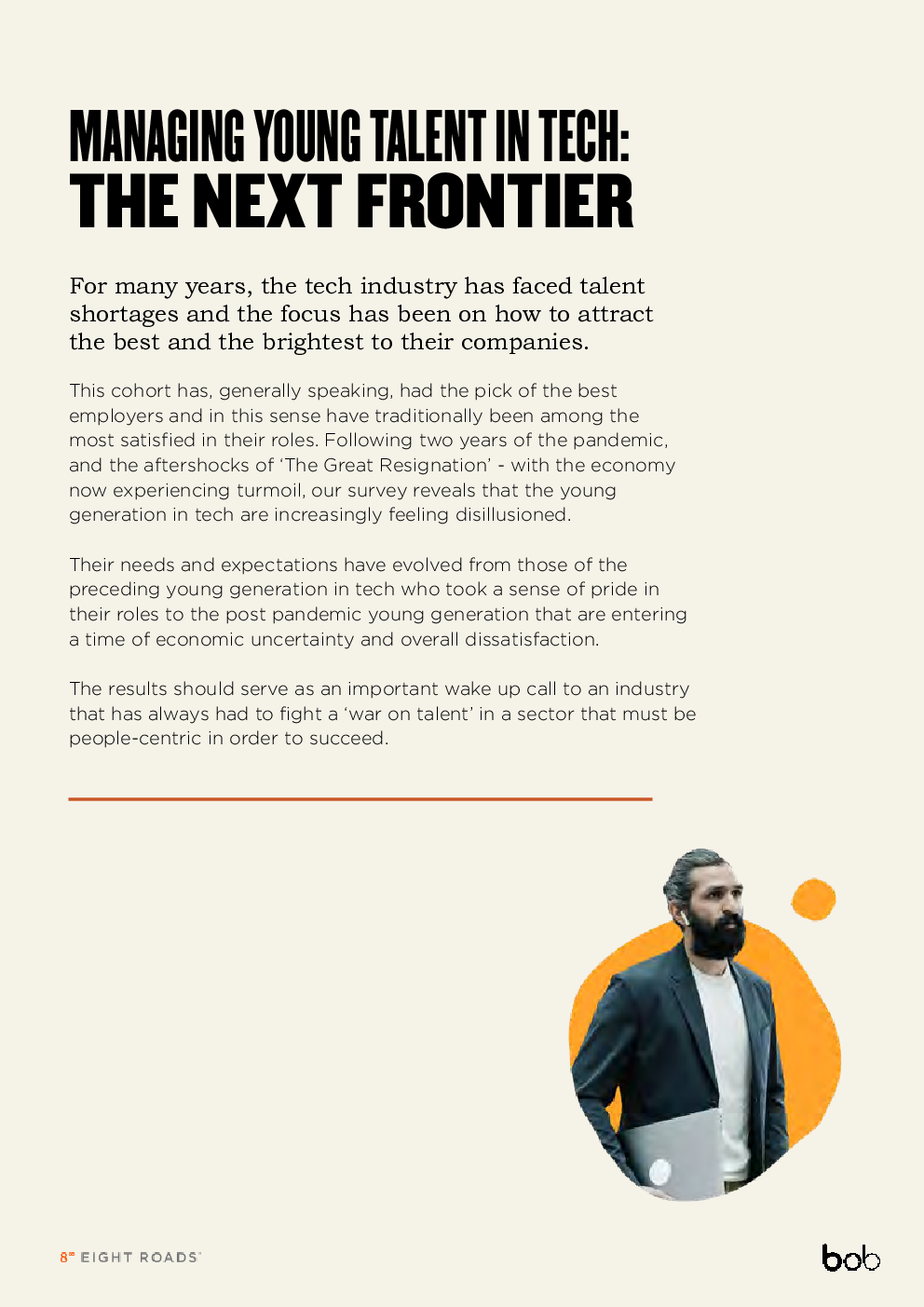 MANAGING YOUNG TALENT IN TECH:
THE NEXT FRONTIER

For many years, the tech industry has faced talent shortages and the focus has been on how to attract the best and the brightest to their companies.

This cohort has, generally speaking, had the pick of the best employers and in this sense have traditionally been among the most satisfied in their roles. Following two years of the pandemic, and the aftershocks of 'The Great Resignation' - with the economy now experiencing turmoil, our survey reveals that the young generation in tech are increasingly feeling disillusioned.

Their needs and expectations have evolved from those of the preceding young generation in tech who took a sense of pride in their roles to the post pandemic young generation that are entering a time of economic uncertainty and overall dissatisfaction.

The results should serve as an important wake up call to an industry that has always had to fight a 'war on talent' in a sector that must be people-centric in order to succeed.

8 EIGHT ROADS

bob